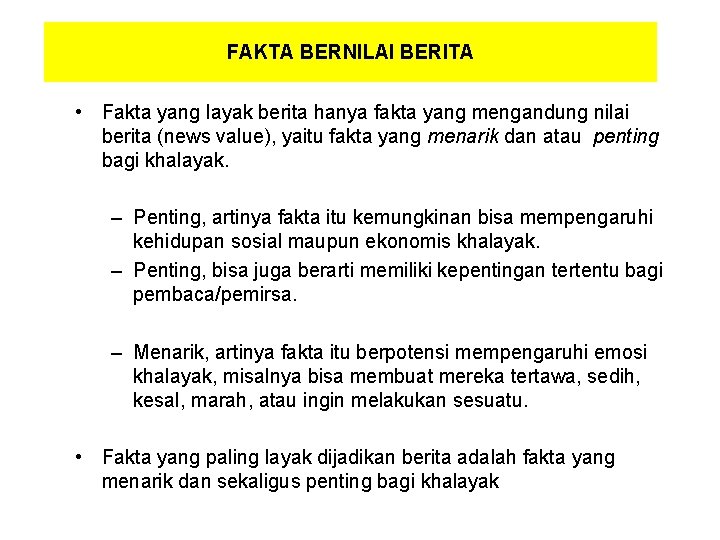 FAKTA BERNILAI BERITA

• Fakta yang layak berita hanya fakta yang mengandung nilai berita (news value), yaitu fakta yang menarik dan atau penting bagi khalayak.

– Penting, artinya fakta itu kemungkinan bisa mempengaruhi kehidupan sosial maupun ekonomis khalayak.
– Penting, bisa juga berarti memiliki kepentingan tertentu bagi pembaca/pemirsa.

– Menarik, artinya fakta itu berpotensi mempengaruhi emosi khalayak, misalnya bisa membuat mereka tertawa, sedih, kesal, marah, atau ingin melakukan sesuatu.

• Fakta yang paling layak dijadikan berita adalah fakta yang menarik dan sekaligus penting bagi khalayak